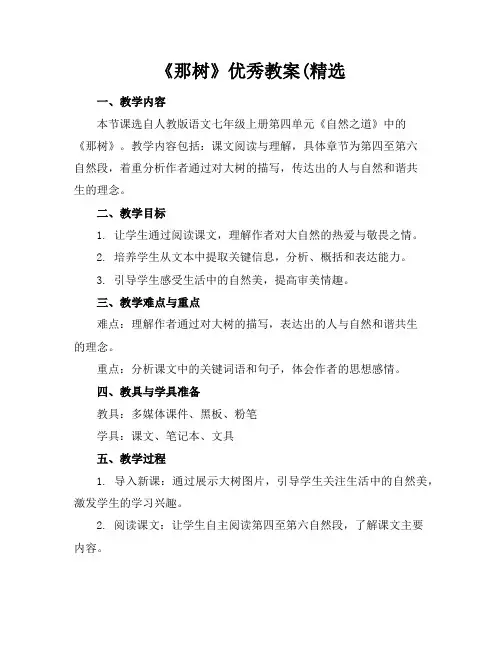 《那树》优秀教案(精选

一、教学内容

本节课选自人教版语文七年级上册第四单元《自然之道》中的《那树》。教学内容包括：课文阅读与理解，具体章节为第四至第六自然段，着重分析作者通过对大树的描写，传达出的人与自然和谐共生的理念。

二、教学目标

1. 让学生通过阅读课文，理解作者对大自然的热爱与敬畏之情。

2. 培养学生从文本中提取关键信息，分析、概括和表达能力。

3. 引导学生感受生活中的自然美，提高审美情趣。

三、教学难点与重点

难点：理解作者通过对大树的描写，表达出的人与自然和谐共生的理念。

重点：分析课文中的关键词语和句子，体会作者的思想感情。

四、教具与学具准备

教具：多媒体课件、黑板、粉笔

学具：课文、笔记本、文具

五、教学过程

1. 导入新课：通过展示大树图片，引导学生关注生活中的自然美，激发学生的学习兴趣。

2. 阅读课文：让学生自主阅读第四至第六自然段，了解课文主要内容。